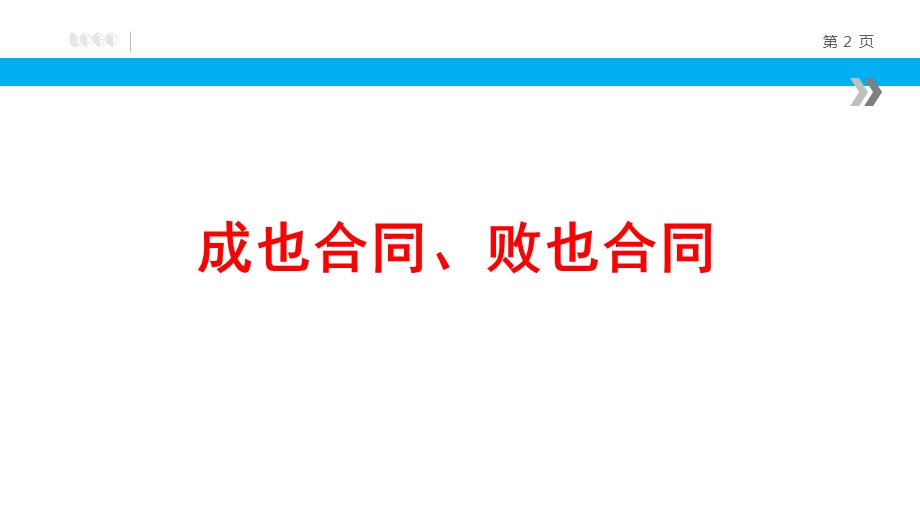 LOGO

第 2 页

成也合同、败也合同